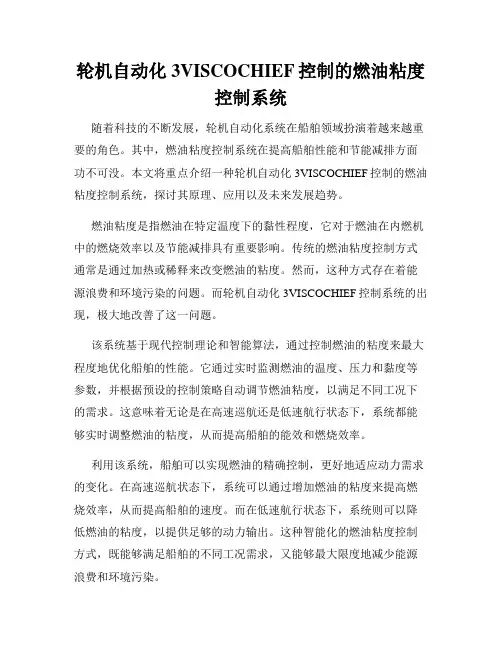 轮机自动化 3VISCOCHIEF 控制的燃油粘度控制系统

随着科技的不断发展，轮机自动化系统在船舶领域扮演着越来越重要的角色。其中，燃油粘度控制系统在提高船舶性能和节能减排方面功不可没。本文将重点介绍一种轮机自动化 3VISCOCHIEF 控制的燃油粘度控制系统，探讨其原理、应用以及未来发展趋势。

燃油粘度是指燃油在特定温度下的黏性程度，它对于燃油在内燃机中的燃烧效率以及节能减排具有重要影响。传统的燃油粘度控制方式通常是通过加热或稀释来改变燃油的粘度。然而，这种方式存在着能源浪费和环境污染的问题。而轮机自动化 3VISCOCHIEF 控制系统的出现，极大地改善了这一问题。

该系统基于现代控制理论和智能算法，通过控制燃油的粘度来最大程度地优化船舶的性能。它通过实时监测燃油的温度、压力和黏度等参数，并根据预设的控制策略自动调节燃油粘度，以满足不同工况下的需求。这意味着无论是在高速巡航还是低速航行状态下，系统都能够实时调整燃油的粘度，从而提高船舶的能效和燃烧效率。

利用该系统，船舶可以实现燃油的精确控制，更好地适应动力需求的变化。在高速巡航状态下，系统可以通过增加燃油的粘度来提高燃烧效率，从而提高船舶的速度。而在低速航行状态下，系统则可以降低燃油的粘度，以提供足够的动力输出。这种智能化的燃油粘度控制方式，既能够满足船舶的不同工况需求，又能够最大限度地减少能源浪费和环境污染。